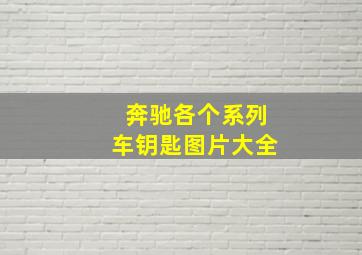 奔驰各个系列
车钥匙图片大全